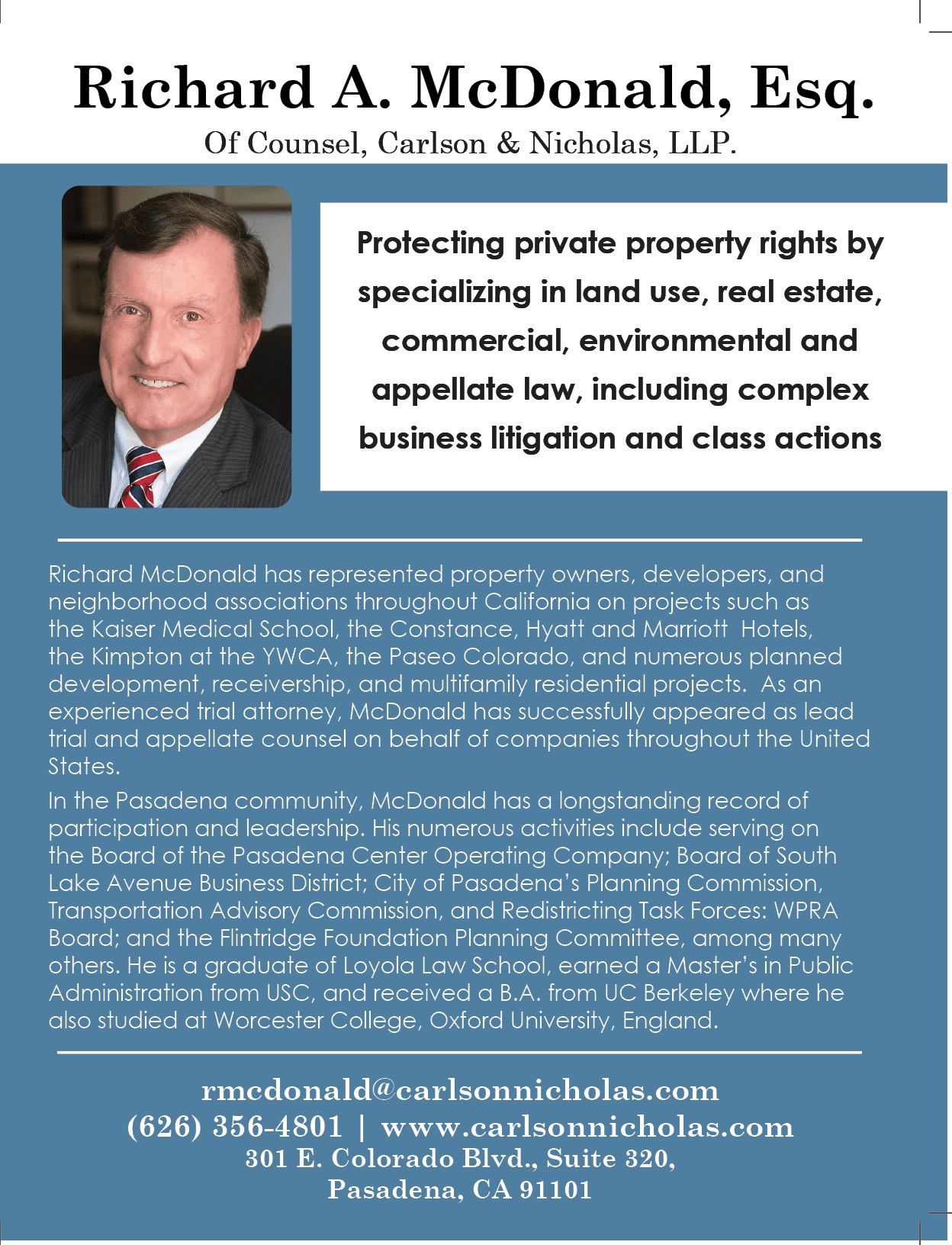 Richard A. McDonald, Esq.
Of Counsel, Carlson & Nicholas, LLP.

Protecting private property rights by specializing in land use, real estate, commercial, environmental and appellate law, including complex business litigation and class actions

Richard McDonald has represented property owners, developers, and neighborhood associations throughout California on projects such as the Kaiser Medical School, the Constance, Hyatt and Marriott Hotels, the Kimpton at the YWCA, the Paseo Colorado, and numerous planned development, receivership, and multifamily residential projects. As an experienced trial attorney, McDonald has successfully appeared as lead trial and appellate counsel on behalf of companies throughout the United States.

In the Pasadena community, McDonald has a longstanding record of participation and leadership. His numerous activities include serving on the Board of the Pasadena Center Operating Company; Board of South Lake Avenue Business District; City of Pasadena's Planning Commission, Transportation Advisory Commission, and Redistricting Task Forces: WPRA Board; and the Flintridge Foundation Planning Committee, among many others. He is a graduate of Loyola Law School, earned a Master's in Public Administration from USC, and received a B.A. from UC Berkeley where he also studied at Worcester College, Oxford University, England.

rmcdonald@carlsonnicholas.com
(626) 356-4801 | www.carlsonnicholas.com
301 E. Colorado Blvd., Suite 320,
Pasadena, CA 91101